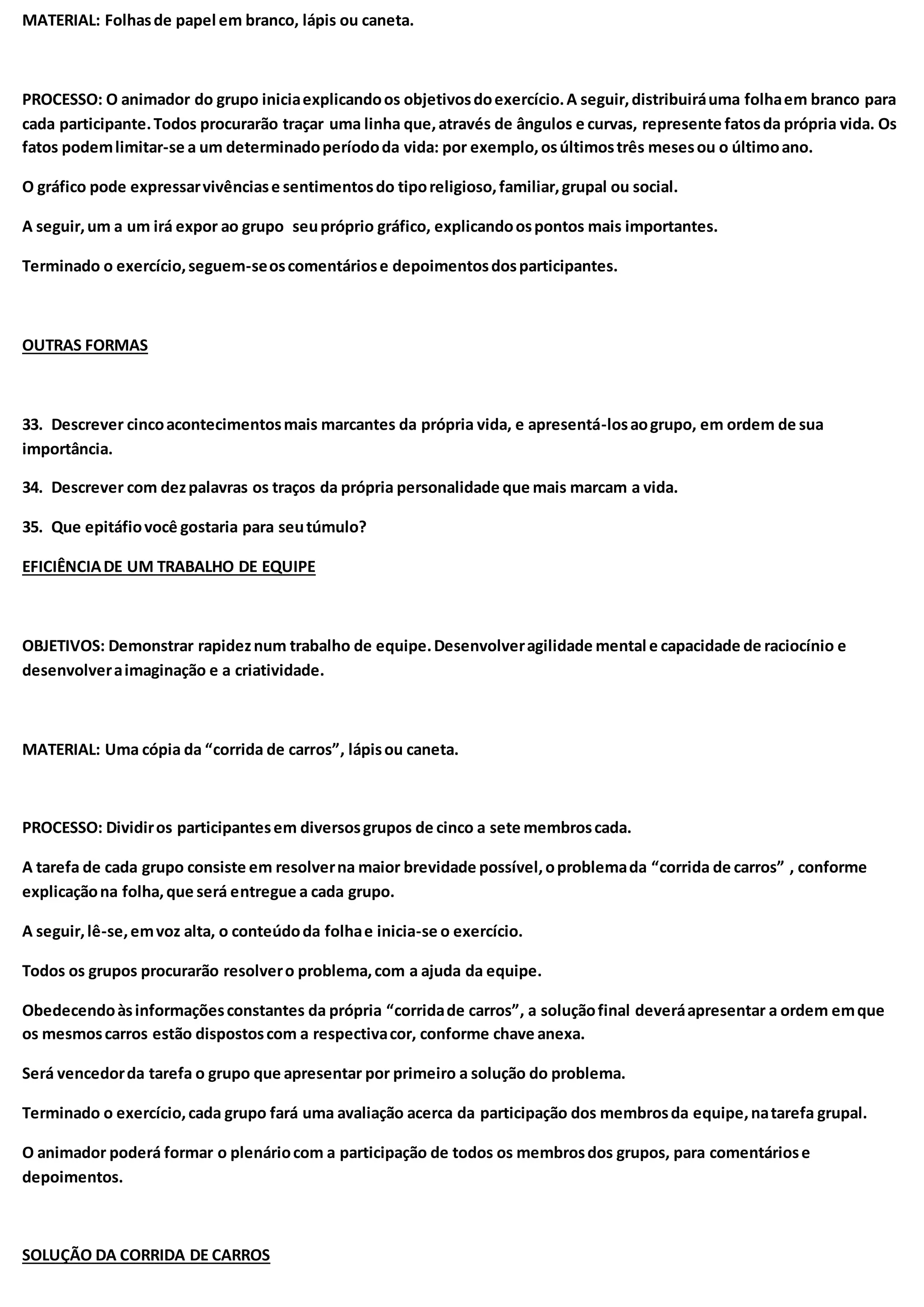 MATERIAL: Folhas de papel em branco, lápis ou caneta.

PROCESSO: O animador do grupo inicia explicando os objetivos do exercício. A seguir, distribuirá uma folha em branco para cada participante. Todos procurarão traçar uma linha que, através de ângulos e curvas, represente fatos da própria vida. Os fatos podem limitar-se a um determinado período da vida: por exemplo, os últimos três meses ou o último ano.

O gráfico pode expressar vivências e sentimentos do tipo religioso, familiar, grupal ou social.

A seguir, um a um irá expor ao grupo seu próprio gráfico, explicando os pontos mais importantes.

Terminado o exercício, seguem-se os comentários e depoimentos dos participantes.

OUTRAS FORMAS

33. Descrever cinco acontecimentos mais marcantes da própria vida, e apresentá-los ao grupo, em ordem de sua importância.

34. Descrever com dez palavras os traços da própria personalidade que mais marcam a vida.

35. Que epitáfio você gostaria para seu túmulo?

EFICIÊNCIA DE UM TRABALHO DE EQUIPE

OBJETIVOS: Demonstrar rapidez num trabalho de equipe. Desenvolver agilidade mental e capacidade de raciocínio e desenvolver a imaginação e a criatividade.

MATERIAL: Uma cópia da “corrida de carros”, lápis ou caneta.

PROCESSO: Dividir os participantes em diversos grupos de cinco a sete membros cada.

A tarefa de cada grupo consiste em resolver na maior brevidade possível, o problema da “corrida de carros” , conforme explicação na folha, que será entregue a cada grupo.

A seguir, lê-se, em voz alta, o conteúdo da folha e inicia-se o exercício.

Todos os grupos procurarão resolver o problema, com a ajuda da equipe.

Obedecendo às informações constantes da própria “corrida de carros”, a solução final deverá apresentar a ordem em que os mesmos carros estão dispostos com a respectiva cor, conforme chave anexa.

Será vencedor da tarefa o grupo que apresentar por primeiro a solução do problema.

Terminado o exercício, cada grupo fará uma avaliação acerca da participação dos membros da equipe, na tarefa grupal.

O animador poderá formar o plenário com a participação de todos os membros dos grupos, para comentários e depoimentos.

SOLUÇÃO DA CORRIDA DE CARROS